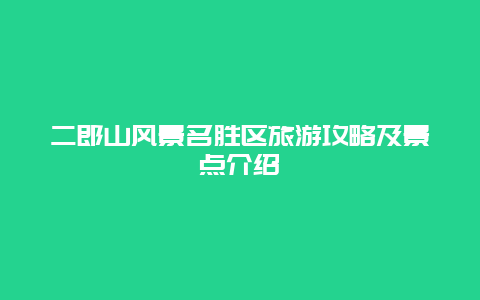 二郎山风景名胜区旅游攻略及景点介绍